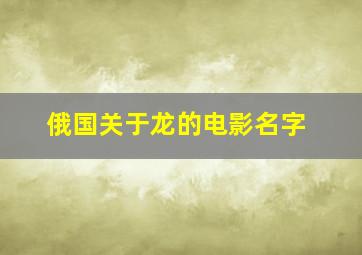 俄国关于龙的电影名字